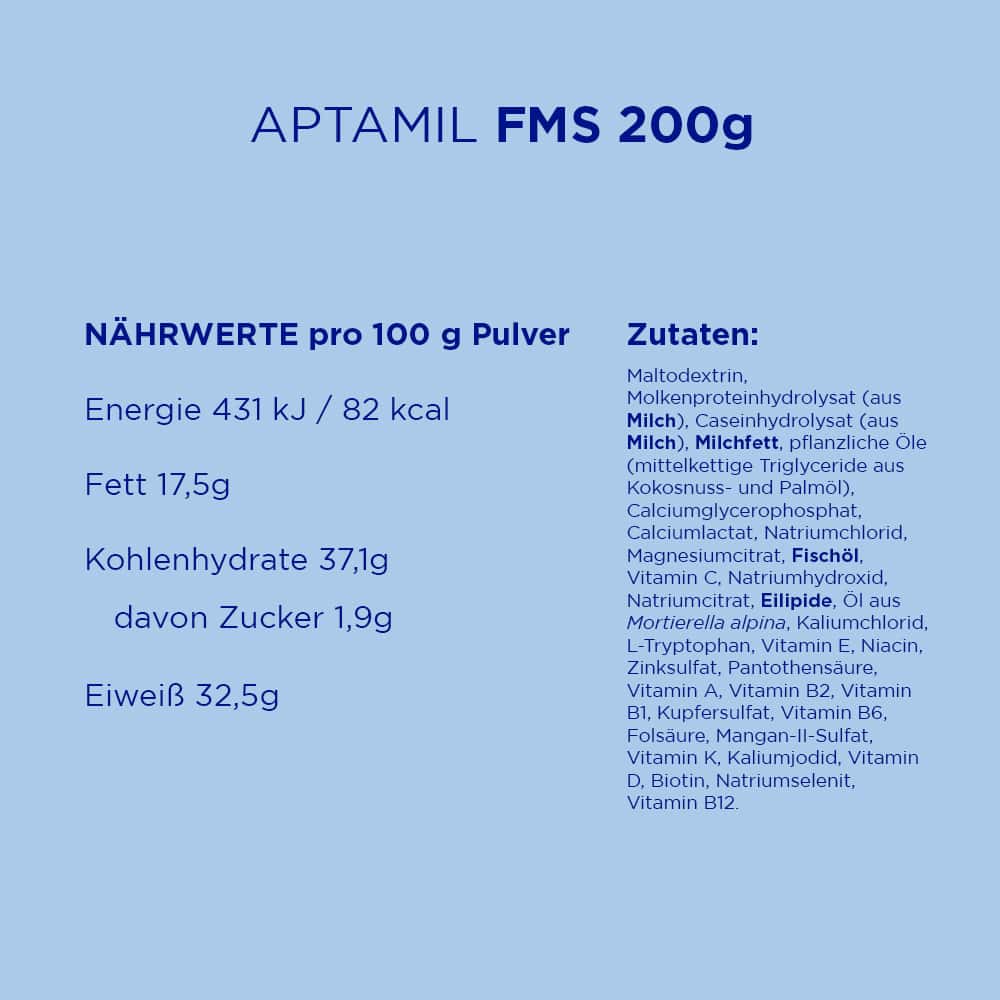 APTAMIL FMS 200g

NÄHRWERTE pro 100 g Pulver

Energie 431 kJ / 82 kcal

Fett 17,5g

Kohlenhydrate 37,1g

davon Zucker 1,9g

Eiweiß 32,5g

Zutaten:

Maltodextrin, Molkenproteinhydrolysat (aus Milch), Caseinhydrolysat (aus Milch), Milchfett, pflanzliche Öle (mittelkettige Triglyceride aus Kokosnuss- und Palmöl), Calciumglycerophosphat, Calciumlactat, Natriumchlorid, Magnesiumcitrat, Fischöl, Vitamin C, Natriumhydroxid, Natriumcitrat, Eilipide, Öl aus Mortierella alpina, Kaliumchlorid, L-Tryptophan, Vitamin E, Niacin, Zinksulfat, Pantothensäure, Vitamin A, Vitamin B2, Vitamin B1, Kupfersulfat, Vitamin B6, Folsäure, Mangan-II-Sulfat, Vitamin K, Kaliumjodid, Vitamin D, Biotin, Natriumselenit, Vitamin B12.